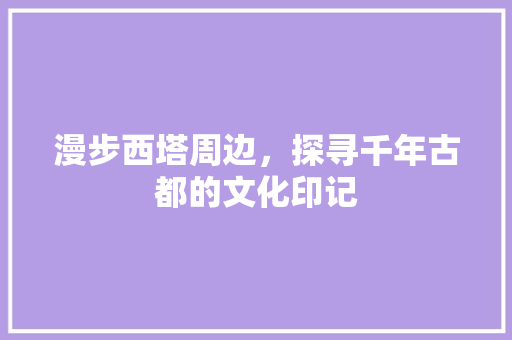 漫步西塔周边，探寻千年古都的文化印记